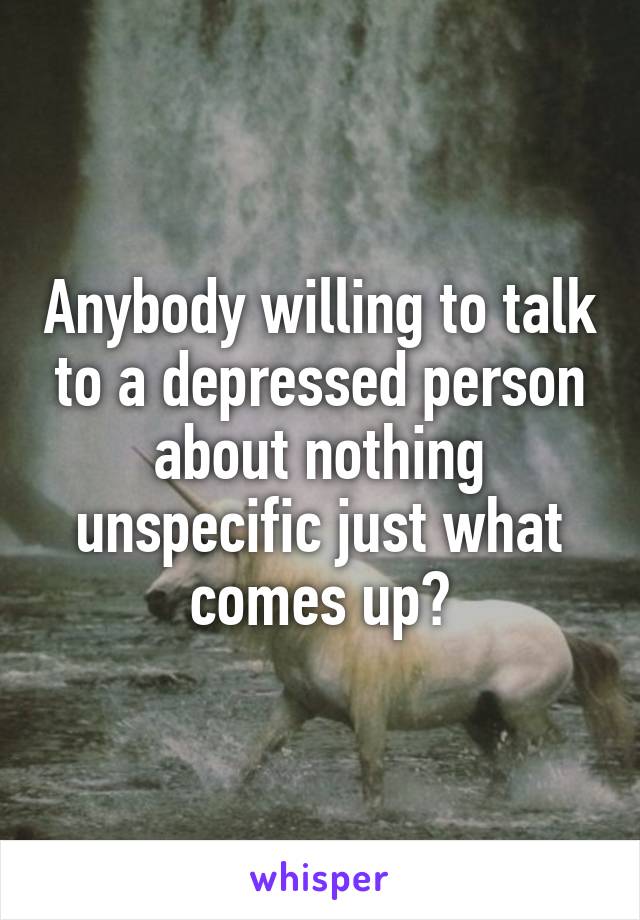 Anybody willing to talk to a depressed person about nothing unspecific just what comes up?

whisper